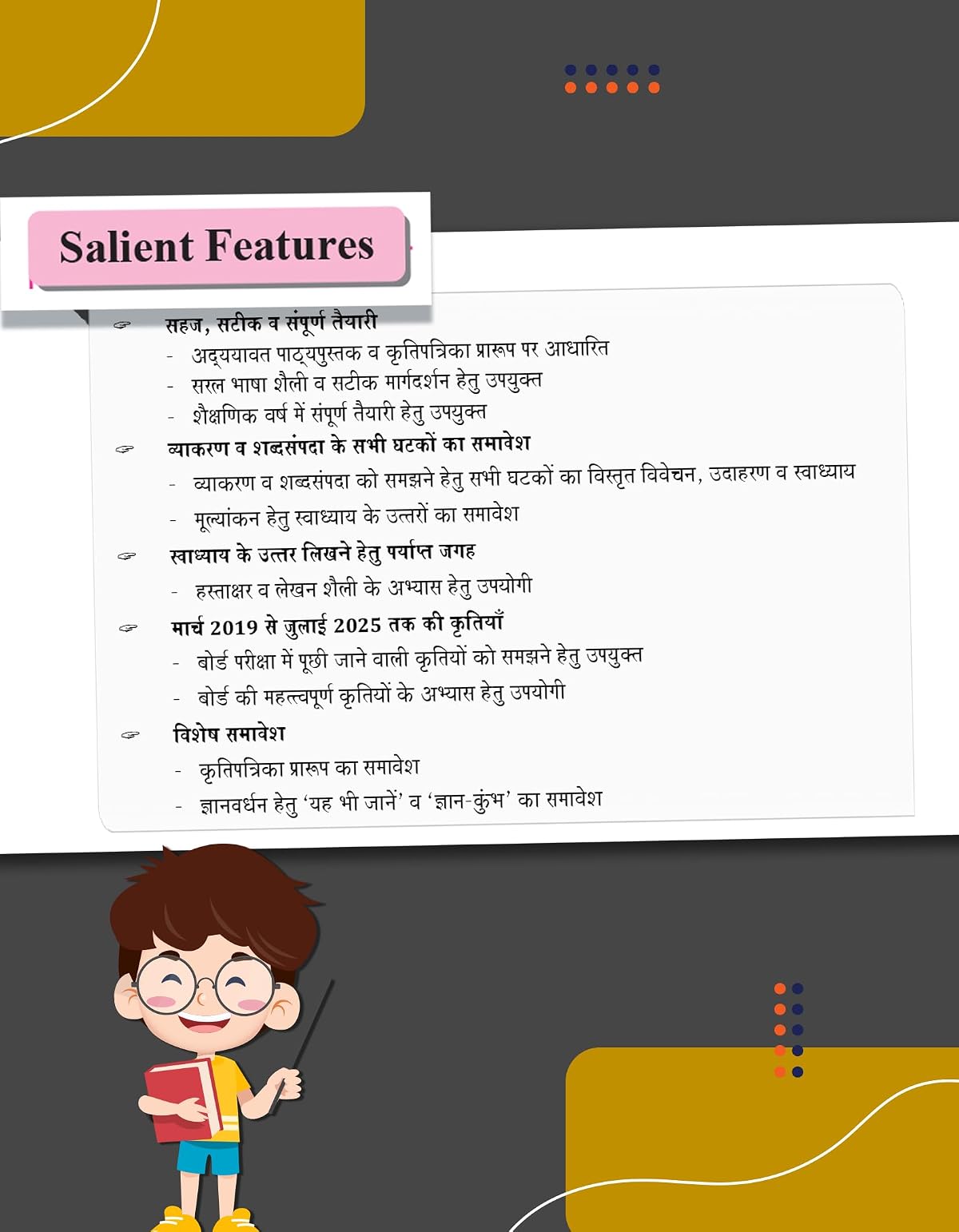 Salient Features

☞ सहज, सटीक व संपूर्ण तैयारी
- अद्ययावत पाठ्यपुस्तक व कृतिपत्रिका प्रारूप पर आधारित
- सरल भाषा शैली व सटीक मार्गदर्शन हेतु उपयुक्त
- शैक्षणिक वर्ष में संपूर्ण तैयारी हेतु उपयुक्त

☞ व्याकरण व शब्दसंपदा के सभी घटकों का समावेश
- व्याकरण व शब्दसंपदा को समझने हेतु सभी घटकों का विस्तृत विवेचन, उदाहरण व स्वाध्याय
- मूल्यांकन हेतु स्वाध्याय के उत्तरों का समावेश

☞ स्वाध्याय के उत्तर लिखने हेतु पर्याप्त जगह
- हस्ताक्षर व लेखन शैली के अभ्यास हेतु उपयोगी

☞ मार्च 2019 से जुलाई 2025 तक की कृतियाँ
- बोर्ड परीक्षा में पूछी जाने वाली कृतियों को समझने हेतु उपयुक्त
- बोर्ड की महत्त्वपूर्ण कृतियों के अभ्यास हेतु उपयोगी

☞ विशेष समावेश
- कृतिपत्रिका प्रारूप का समावेश
- ज्ञानवर्धन हेतु 'यह भी जानें' व 'ज्ञान-कुंभ' का समावेश